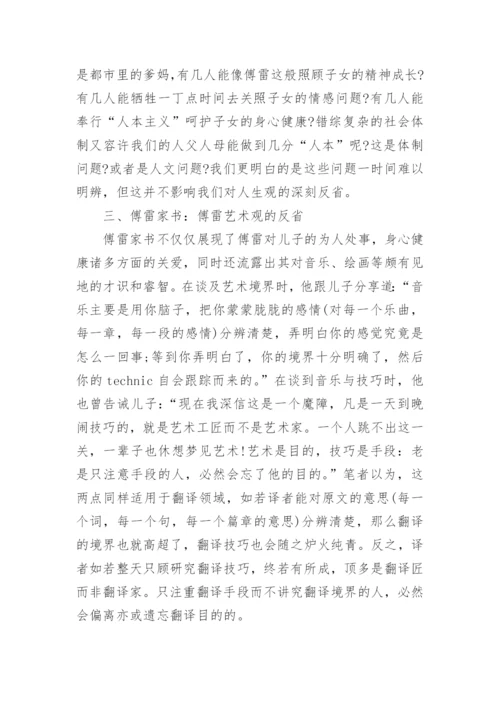 是都市里的爹妈,有几人能像傅雷这般照顾子女的精神成长?有几人能牺牲一丁点时间去关照子女的情感问题?有几人能奉行“人本主义”呵护子女的身心健康?错综复杂的社会体制又容许我们的人父人母能做到几分“人本”呢?这是体制问题?或者是人文问题?我们更明白的是这些问题一时间难以明辨，但这并不影响我们对人生观的深刻反省。

三、傅雷家书：傅雷艺术观的反省

傅雷家书不仅仅展现了傅雷对儿子的为人处事，身心健康诸多方面的关爱，同时还流露出其对音乐、绘画等颇有见地的才识和睿智。在谈及艺术境界时，他跟儿子分享道:“音乐主要是用你脑子，把你蒙蒙胧胧的感情(对每一个乐曲，每一章，每一段的感情)分辨清楚，弄明白你的感觉究竟是怎么一回事;等到你弄明白了，你的境界十分明确了，然后你的 technic 自会跟踪而来的。”在谈到音乐与技巧时，他也曾告诫儿子:“现在我深信这是一个魔障，凡是一天到晚闹技巧的，就是艺术工匠而不是艺术家。一个人跳不出这一关，一辈子也休想梦见艺术!艺术是目的，技巧是手段:老是只注意手段的人，必然会忘了他的目的。”笔者以为，这两点同样适用于翻译领域，如若译者能对原文的意思(每一个词，每一个句，每一个篇章的意思)分辨清楚，那么翻译的境界也就高超了，翻译技巧也会随之炉火纯青。反之，译者如若整天只顾研究翻译技巧，终若有所成，顶多是翻译匠而非翻译家。只注重翻译手段而不讲究翻译境界的人，必然会偏离亦或遗忘翻译目的的。